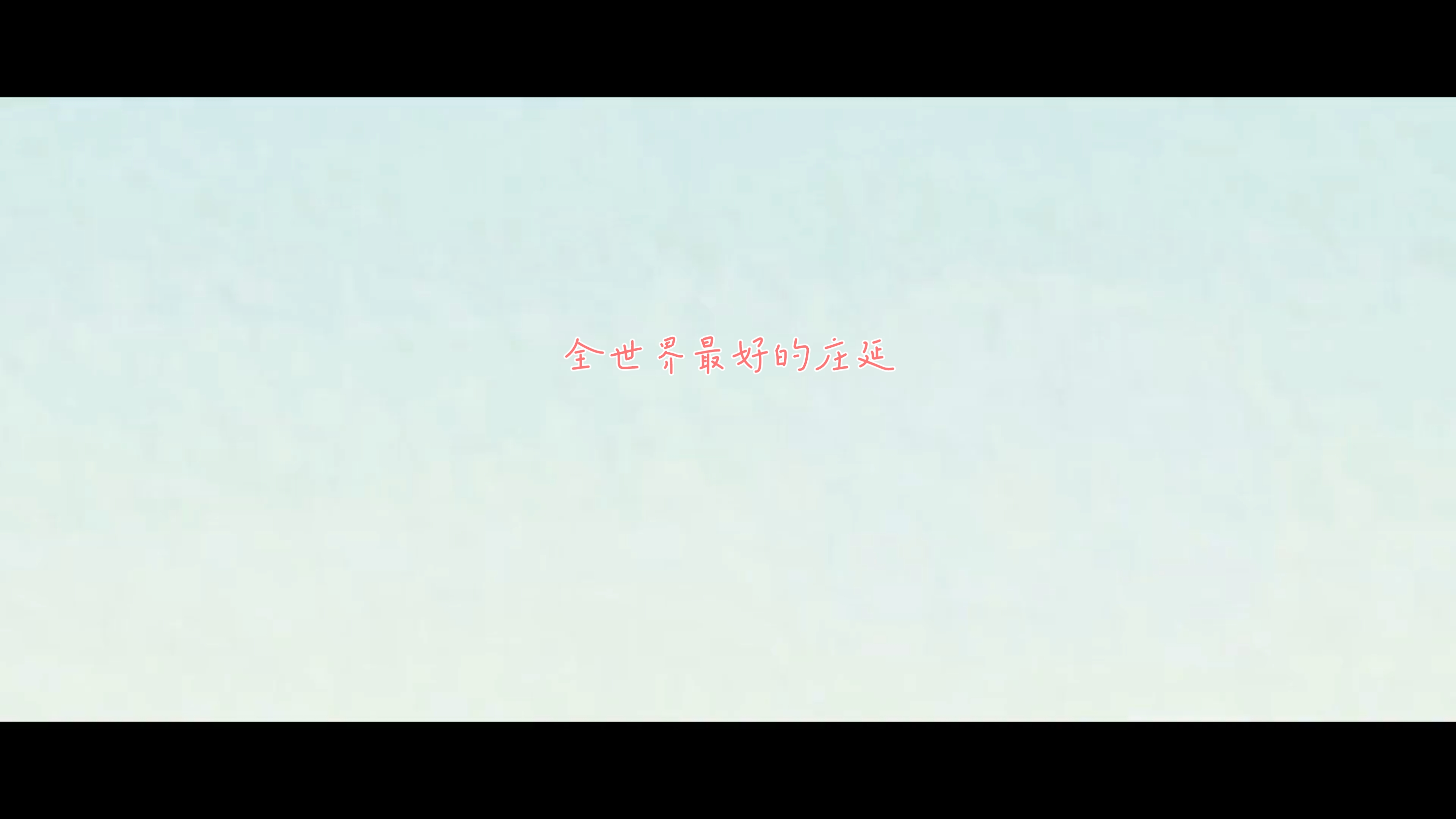 全世界最好的庄延